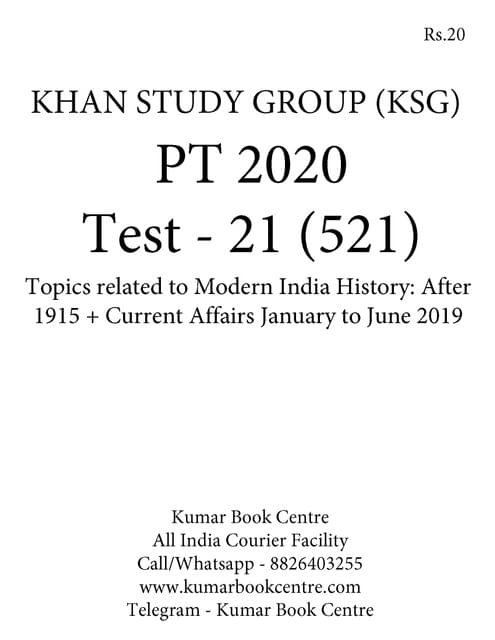 Rs.20

KHAN STUDY GROUP (KSG)

PT 2020

Test - 21 (521)

Topics related to Modern India History: After 1915 + Current Affairs January to June 2019

Kumar Book Centre
All India Courier Facility
Call/Whatsapp - 8826403255
www.kumarbookcentre.com
Telegram - Kumar Book Centre